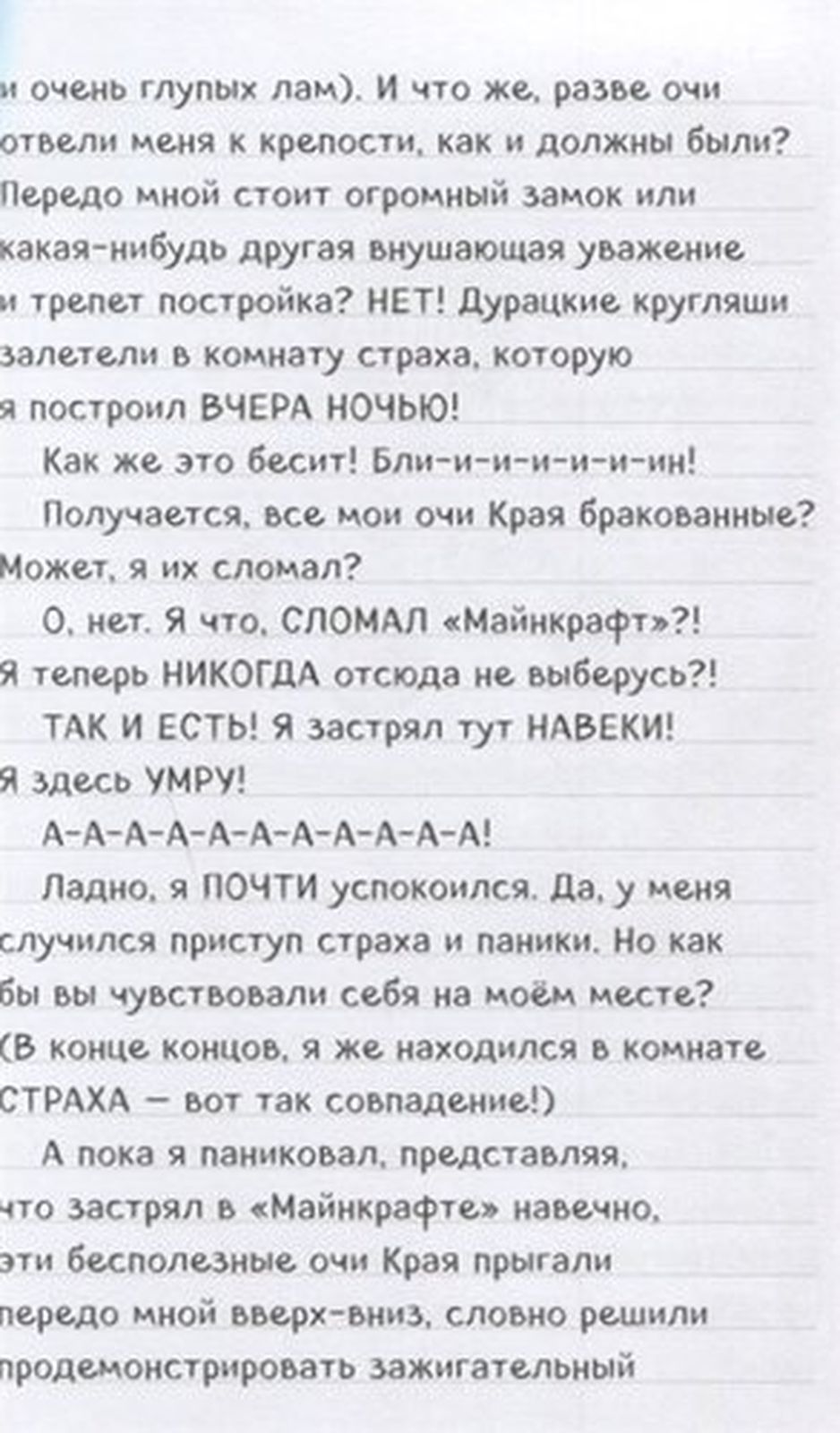 и очень глупых лам). И что же, разве очи отвели меня к крепости, как и должны были? Передо мной стоит огромный замок или какая-нибудь другая внушающая уважение и трепет постройка? НЕТ! Дурацкие кругляши залетели в комнату страха, которую я построил ВЧЕРА НОЧЬЮ!

Как же это бесит! Бли-и-и-и-и-ин!

Получается, все мои очи Края бракованные? Может, я их сломал?

О, нет. Я что, СЛОМАЛ «Майнкрафт»?! Я теперь НИКОГДА отсюда не выберусь?!

ТАК И ЕСТЬ! Я застрял тут НАВЕКИ! Я здесь УМРУ!

А-А-А-А-А-А-А-А-А-А-А!

Ладно, я ПОЧТИ успокоился. Да, у меня случился приступ страха и паники. Но как бы вы чувствовали себя на моём месте? (В конце концов, я же находился в комнате СТРАХА — вот так совпадение!)

А пока я паниковал, представляя, что застрял в «Майнкрафте» навечно, эти бесполезные очи Края прыгали передо мной вверх-вниз, словно решили продемонстрировать зажигательный